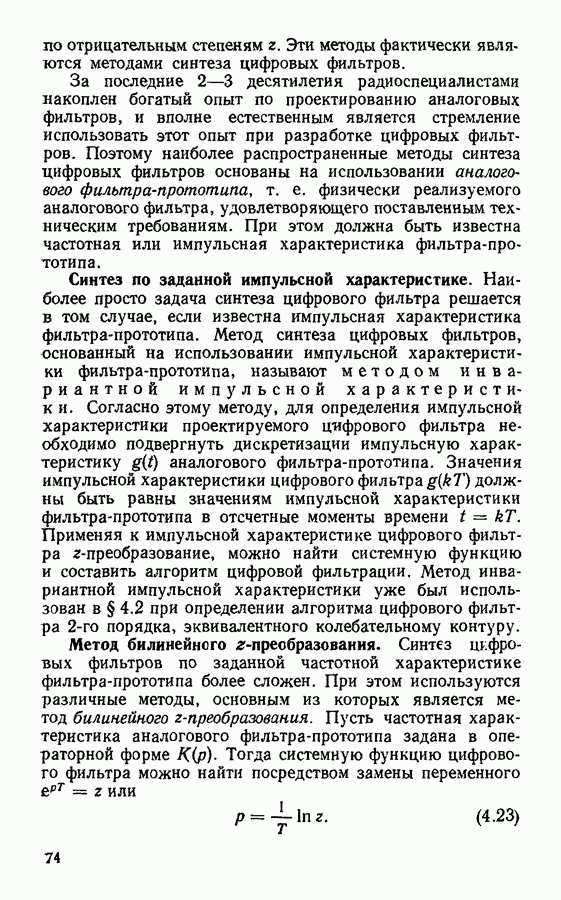 по отрицательным степеням $z$. Эти методы фактически являются методами синтеза цифровых фильтров.

За последние 2—3 десятилетия радиоспециалистами накоплен богатый опыт по проектированию аналоговых фильтров, и вполне естественным является стремление использовать этот опыт при разработке цифровых фильтров. Поэтому наиболее распространенные методы синтеза цифровых фильтров основаны на использовании аналогового фильтра-прототипа, т. е. физически реализуемого аналогового фильтра, удовлетворяющего поставленным техническим требованиям. При этом должна быть известна частотная или импульсная характеристика фильтра-прототипа.

Синтез по заданной импульсной характеристике. Наиболее просто задача синтеза цифрового фильтра решается в том случае, если известна импульсная характеристика фильтра-прототипа. Метод синтеза цифровых фильтров, основанный на использовании импульсной характеристики фильтра-прототипа, называют методом инвариантной импульсной характеристики. Согласно этому методу, для определения импульсной характеристики проектируемого цифрового фильтра необходимо подвергнуть дискретизации импульсную характеристику $g(t)$ аналогового фильтра-прототипа. Значения импульсной характеристики цифрового фильтра $g(kT)$ должны быть равны значениям импульсной характеристики фильтра-прототипа в отсчетные моменты времени $t = kT$. Применяя к импульсной характеристике цифрового фильтра $z$-преобразование, можно найти системную функцию и составить алгоритм цифровой фильтрации. Метод инвариантной импульсной характеристики уже был использован в § 4.2 при определении алгоритма цифрового фильтра 2-го порядка, эквивалентного колебательному контуру.

Метод билинейного $z$-преобразования. Синтез цифровых фильтров по заданной частотной характеристике фильтра-прототипа более сложен. При этом используются различные методы, основным из которых является метод билинейного $z$-преобразования. Пусть частотная характеристика аналогового фильтра-прототипа задана в операторной форме $K(p)$. Тогда системную функцию цифрового фильтра можно найти посредством замены переменного $e^{pT} = z$ или

$p = \frac{1}{T} \ln z.$ (4.23)

74